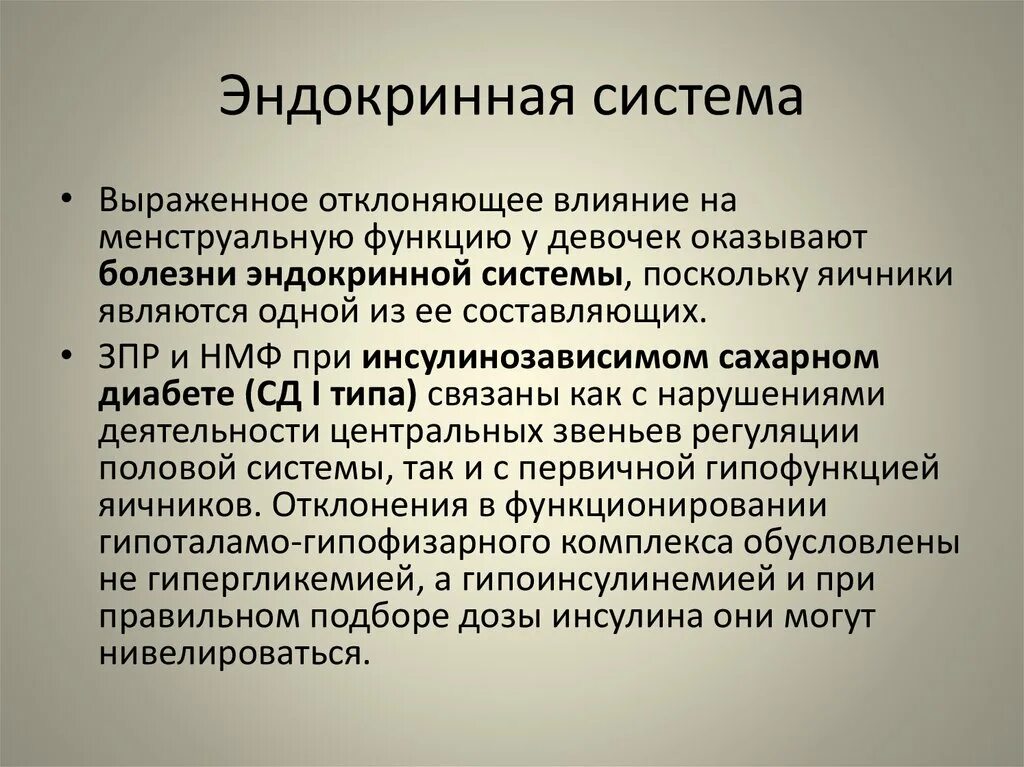 Эндокринная система

• Выраженное отклоняющее влияние на менструальную функцию у девочек оказывают болезни эндокринной системы, поскольку яичники являются одной из ее составляющих.

• ЗПР и НМФ при инсулинозависимом сахарном диабете (СД I типа) связаны как с нарушениями деятельности центральных звеньев регуляции половой системы, так и с первичной гипофункцией яичников. Отклонения в функционировании гипоталамо-гипофизарного комплекса обусловлены не гипергликемией, а гипоинсулинемией и при правильном подборе дозы инсулина они могут нивелироваться.